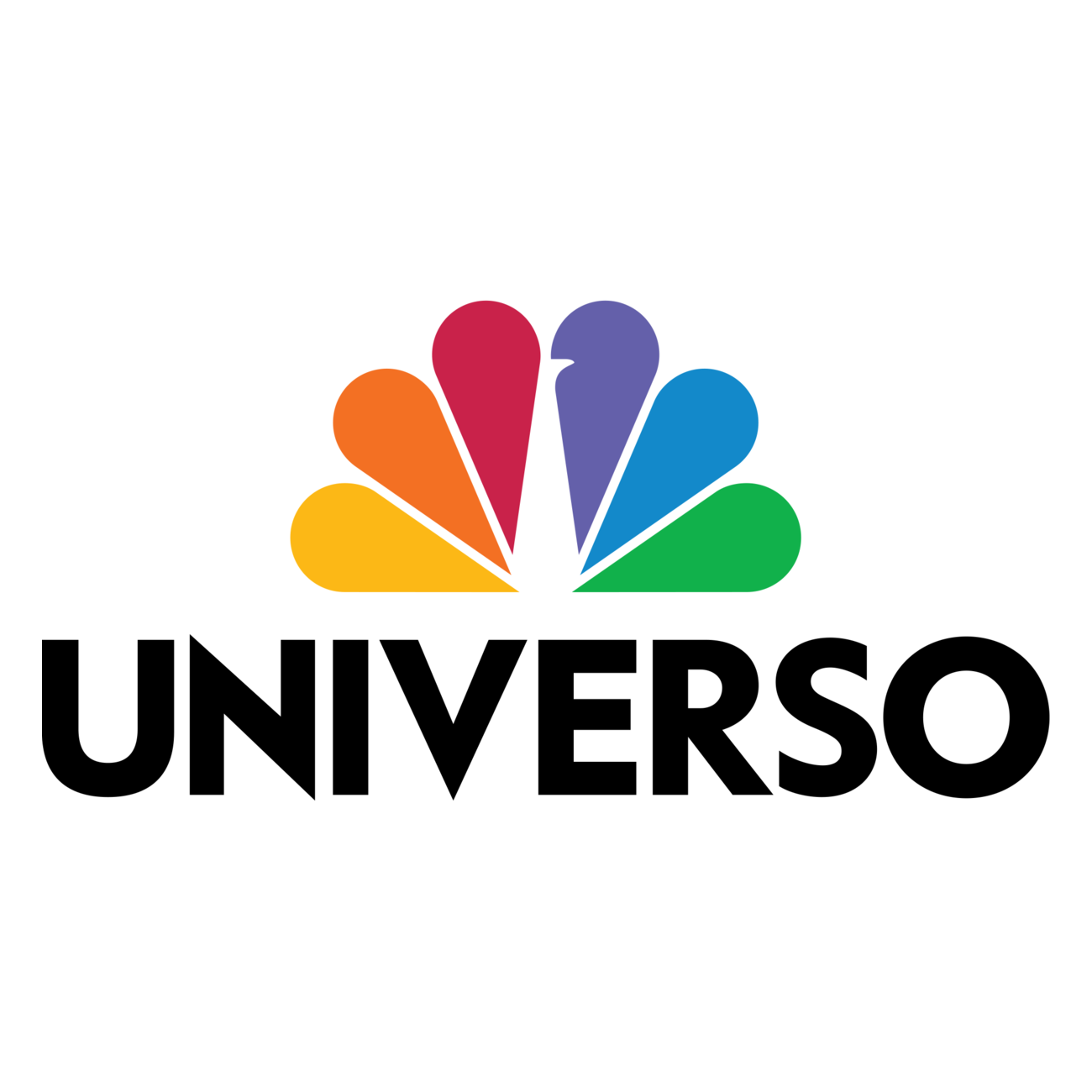 UNIVERSO